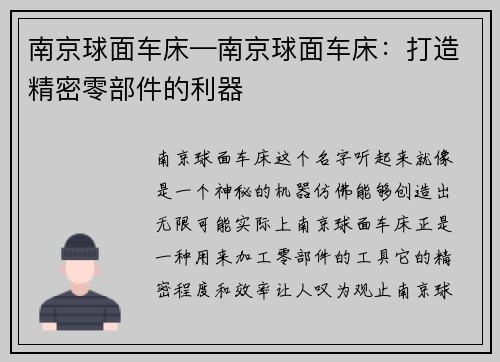 南京球面车床—南京球面车床：打造精密零部件的利器

南京球面车床这个名字听起来就像是一个神秘的机器仿佛能够创造出无限可能实际上南京球面车床正是一种用来加工零部件的工具它的精密程度和效率让人叹为观止南京球